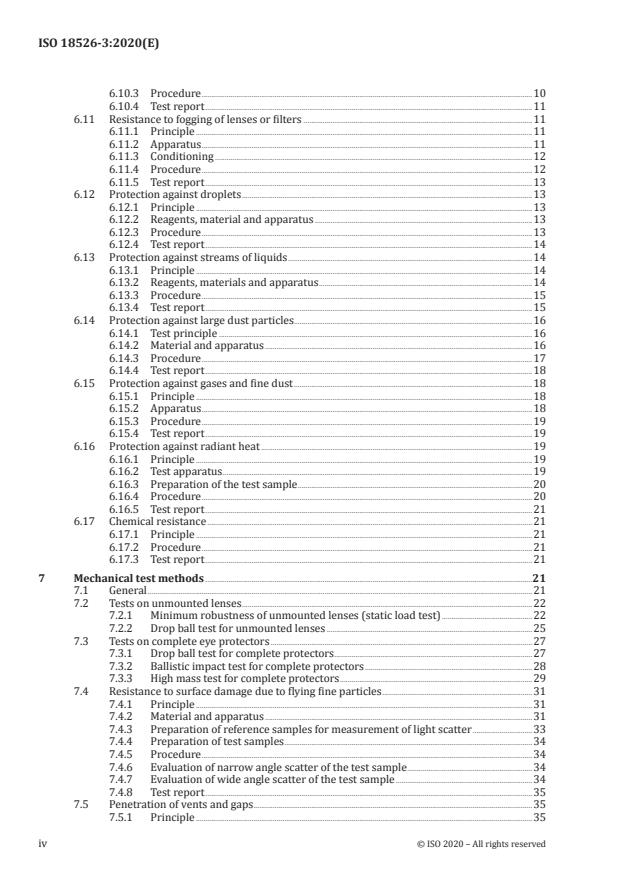 ISO 18526-3:2020(E)

6.10.3 Procedure 10
6.10.4 Test report 11
6.11 Resistance to fogging of lenses or filters 11
6.11.1 Principle 11
6.11.2 Apparatus 11
6.11.3 Conditioning 12
6.11.4 Procedure 12
6.11.5 Test report 13
6.12 Protection against droplets 13
6.12.1 Principle 13
6.12.2 Reagents, material and apparatus 13
6.12.3 Procedure 13
6.12.4 Test report 14
6.13 Protection against streams of liquids 14
6.13.1 Principle 14
6.13.2 Reagents, materials and apparatus 14
6.13.3 Procedure 15
6.13.4 Test report 15
6.14 Protection against large dust particles 16
6.14.1 Test principle 16
6.14.2 Material and apparatus 16
6.14.3 Procedure 17
6.14.4 Test report 18
6.15 Protection against gases and fine dust 18
6.15.1 Principle 18
6.15.2 Apparatus 18
6.15.3 Procedure 19
6.15.4 Test report 19
6.16 Protection against radiant heat 19
6.16.1 Principle 19
6.16.2 Test apparatus 19
6.16.3 Preparation of the test sample 20
6.16.4 Procedure 20
6.16.5 Test report 21
6.17 Chemical resistance 21
6.17.1 Principle 21
6.17.2 Procedure 21
6.17.3 Test report 21

7 Mechanical test methods 21
7.1 General 21
7.2 Tests on unmounted lenses 22
7.2.1 Minimum robustness of unmounted lenses (static load test) 22
7.2.2 Drop ball test for unmounted lenses 25
7.3 Tests on complete eye protectors 27
7.3.1 Drop ball test for complete protectors 27
7.3.2 Ballistic impact test for complete protectors 28
7.3.3 High mass test for complete protectors 29
7.4 Resistance to surface damage due to flying fine particles 31
7.4.1 Principle 31
7.4.2 Material and apparatus 31
7.4.3 Preparation of reference samples for measurement of light scatter 33
7.4.4 Preparation of test samples 34
7.4.5 Procedure 34
7.4.6 Evaluation of narrow angle scatter of the test sample 34
7.4.7 Evaluation of wide angle scatter of the test sample 34
7.4.8 Test report 35
7.5 Penetration of vents and gaps 35
7.5.1 Principle 35

iv © ISO 2020 – All rights reserved